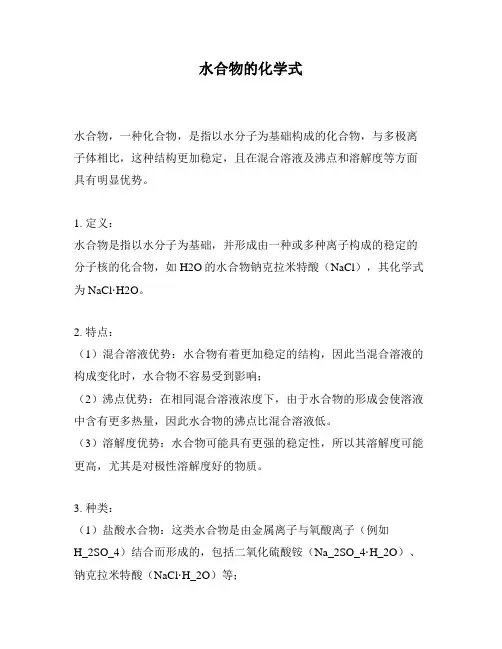 水合物的化学式

水合物，一种化合物，是指以水分子为基础构成的化合物，与多极离子体相比，这种结构更加稳定，且在混合溶液及沸点和溶解度等方面具有明显优势。

1. 定义：
水合物是指以水分子为基础，并形成由一种或多种离子构成的稳定的分子核的化合物，如 H2O 的水合物钠克拉米特酸（NaCl），其化学式为 NaCl·H2O。

2. 特点：
（1）混合溶液优势：水合物有着更加稳定的结构，因此当混合溶液的构成变化时，水合物不容易受到影响；
（2）沸点优势：在相同混合溶液浓度下，由于水合物的形成会使溶液中含有更多热量，因此水合物的沸点比混合溶液低。
（3）溶解度优势：水合物可能具有更强的稳定性，所以其溶解度可能更高，尤其是对极性溶解度好的物质。

3. 种类：
（1）盐酸水合物：这类水合物是由金属离子与氧酸离子（例如 H_2SO_4）结合而形成的，包括二氧化硫酸铵（Na_2SO_4·H_2O）、钠克拉米特酸（NaCl·H_2O）等；